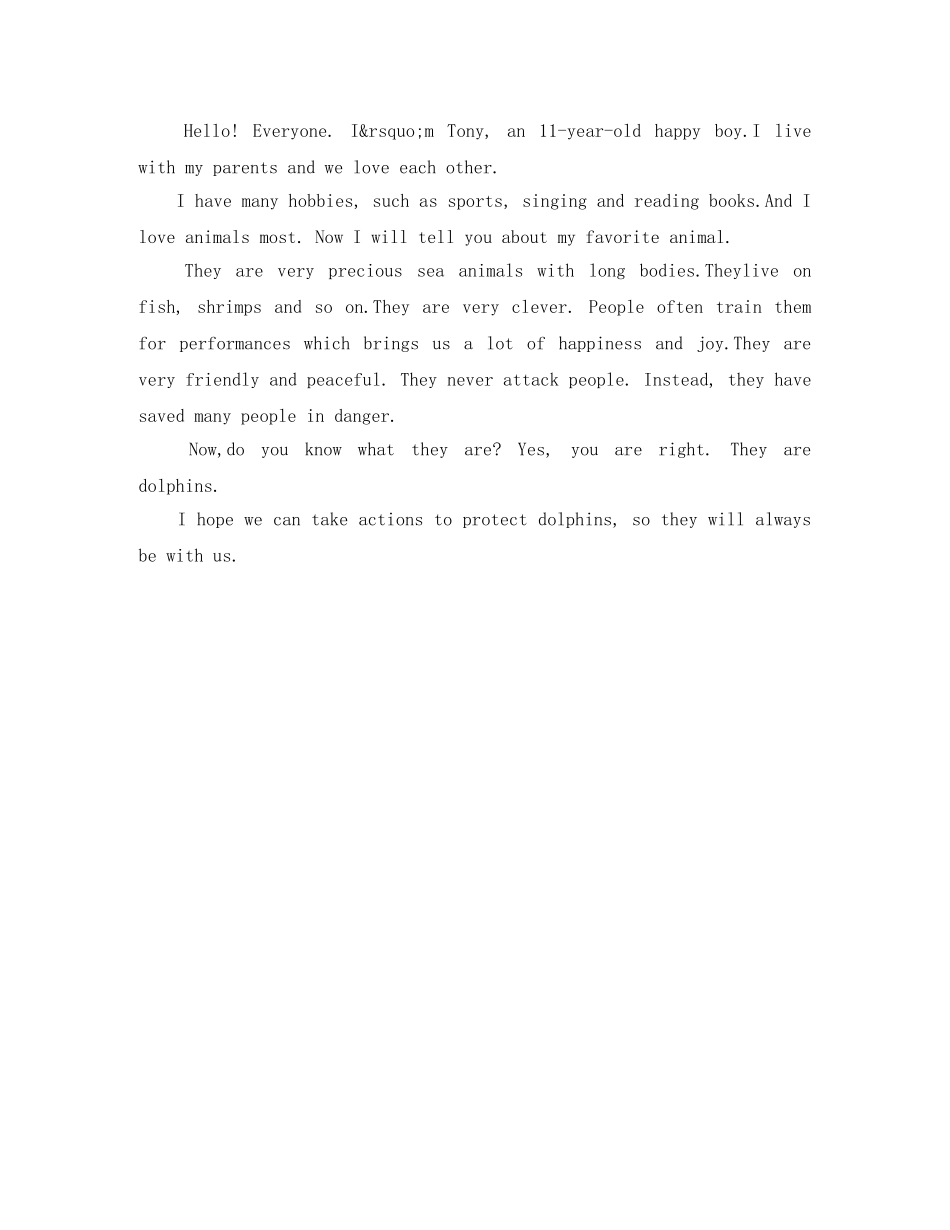 Hello! Everyone. I&rsquo;m Tony, an 11-year-old happy boy.I live with my parents and we love each other.

I have many hobbies, such as sports, singing and reading books.And I love animals most. Now I will tell you about my favorite animal.

They are very precious sea animals with long bodies.Theylive on fish, shrimps and so on.They are very clever. People often train them for performances which brings us a lot of happiness and joy.They are very friendly and peaceful. They never attack people. Instead, they have saved many people in danger.

Now,do you know what they are? Yes, you are right. They are dolphins.

I hope we can take actions to protect dolphins, so they will always be with us.